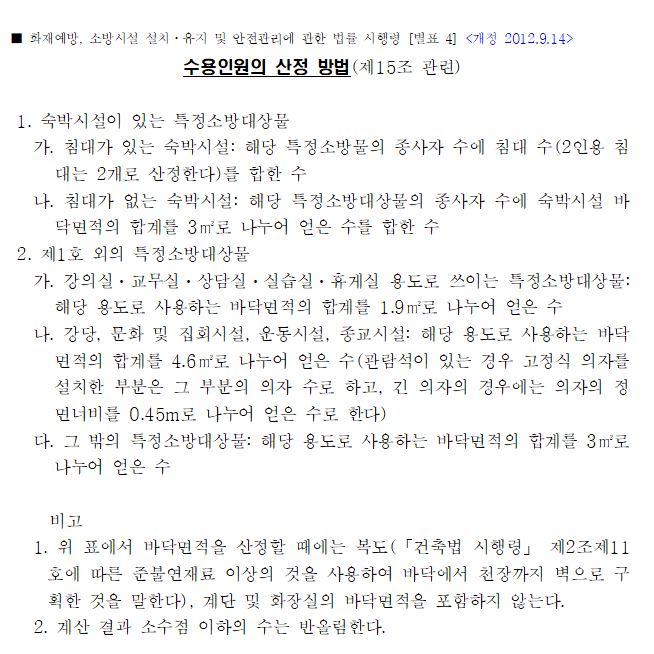 ■ 화재예방, 소방시설 설치 · 유지 및 안전관리에 관한 법률 시행령 [별표 4] <개정 2012.9.14>

수용인원의 산정 방법(제15조 관련)

1. 숙박시설이 있는 특정소방대상물
가. 침대가 있는 숙박시설: 해당 특정소방물의 종사자 수에 침대 수(2인용 침대는 2개로 산정한다)를 합한 수
나. 침대가 없는 숙박시설: 해당 특정소방대상물의 종사자 수에 숙박시설 바닥면적의 합계를 3㎡로 나누어 얻은 수를 합한 수
2. 제1호 외의 특정소방대상물
가. 강의실 · 교무실 · 상담실 · 실습실 · 휴게실 용도로 쓰이는 특정소방대상물: 해당 용도로 사용하는 바닥면적의 합계를 1.9㎡로 나누어 얻은 수
나. 강당, 문화 및 집회시설, 운동시설, 종교시설: 해당 용도로 사용하는 바닥면적의 합계를 4.6㎡로 나누어 얻은 수(관람석이 있는 경우 고정식 의자를 설치한 부분은 그 부분의 의자 수로 하고, 긴 의자의 경우에는 의자의 정면너비를 0.45m로 나누어 얻은 수로 한다)
다. 그 밖의 특정소방대상물: 해당 용도로 사용하는 바닥면적의 합계를 3㎡로 나누어 얻은 수

비고
1. 위 표에서 바닥면적을 산정할 때에는 복도(「건축법 시행령」 제2조제11호에 따른 준불연재료 이상의 것을 사용하여 바닥에서 천장까지 벽으로 구획한 것을 말한다), 계단 및 화장실의 바닥면적을 포함하지 않는다.
2. 계산 결과 소수점 이하의 수는 반올림한다.